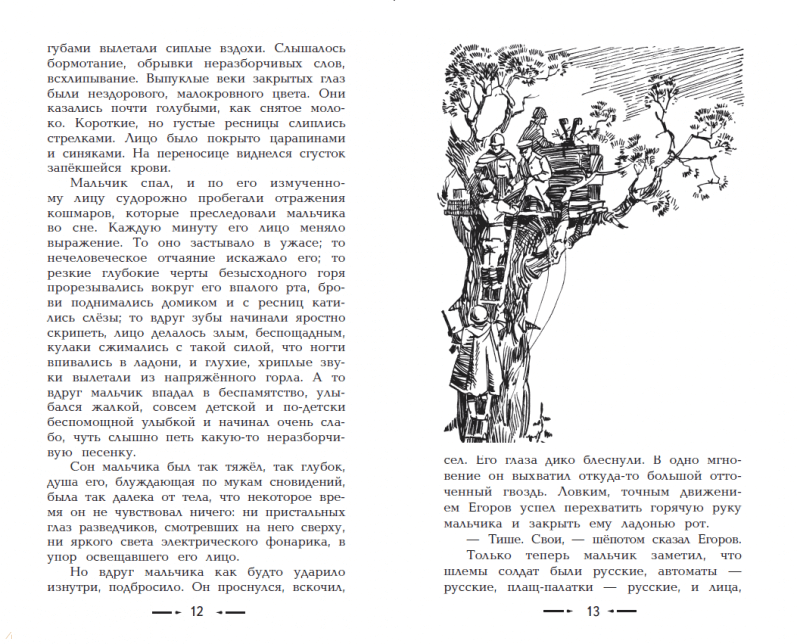 губами вылетали сиплые вздохи. Слышалось бормотание, обрывки неразборчивых слов, всхлипывание. Выпуклые веки закрытых глаз были нездорового, малокровного цвета. Они казались почти голубыми, как снятое молоко. Короткие, но густые ресницы слиплись стрелками. Лицо было покрыто царапинами и синяками. На переносице виднелся сгусток запёкшейся крови.

Мальчик спал, и по его измученному лицу судорожно пробегали отражения кошмаров, которые преследовали мальчика во сне. Каждую минуту его лицо меняло выражение. То оно застывало в ужасе; то нечеловеческое отчаяние искажало его; то резкие глубокие черты безысходного горя прорезывались вокруг его впалого рта, брови поднимались домиком и с ресниц катились слёзы; то вдруг зубы начинали яростно скрипеть, лицо делалось злым, беспощадным, кулаки сжимались с такой силой, что ногти впивались в ладони, и глухие, хриплые звуки вылетали из напряжённого горла. А то вдруг мальчик впадал в беспамятство, улыбался жалкой, совсем детской и по-детски беспомощной улыбкой и начинал очень слабо, чуть слышно петь какую-то неразборчивую песенку.

Сон мальчика был так тяжёл, так глубок, душа его, блуждающая по мукам сновидений, была так далека от тела, что некоторое время он не чувствовал ничего: ни пристальных глаз разведчиков, смотревших на него сверху, ни яркого света электрического фонарика, в упор освещавшего его лицо.

Но вдруг мальчика как будто ударило изнутри, подбросило. Он проснулся, вскочил,

12

сел. Его глаза дико блеснули. В одно мгновение он выхватил откуда-то большой отточенный гвоздь. Ловким, точным движением Егоров успел перехватить горячую руку мальчика и закрыть ему ладонью рот.

— Тише. Свои, — шёпотом сказал Егоров.

Только теперь мальчик заметил, что шлемы солдат были русские, автоматы — русские, плащ-палатки — русские, и лица,

13